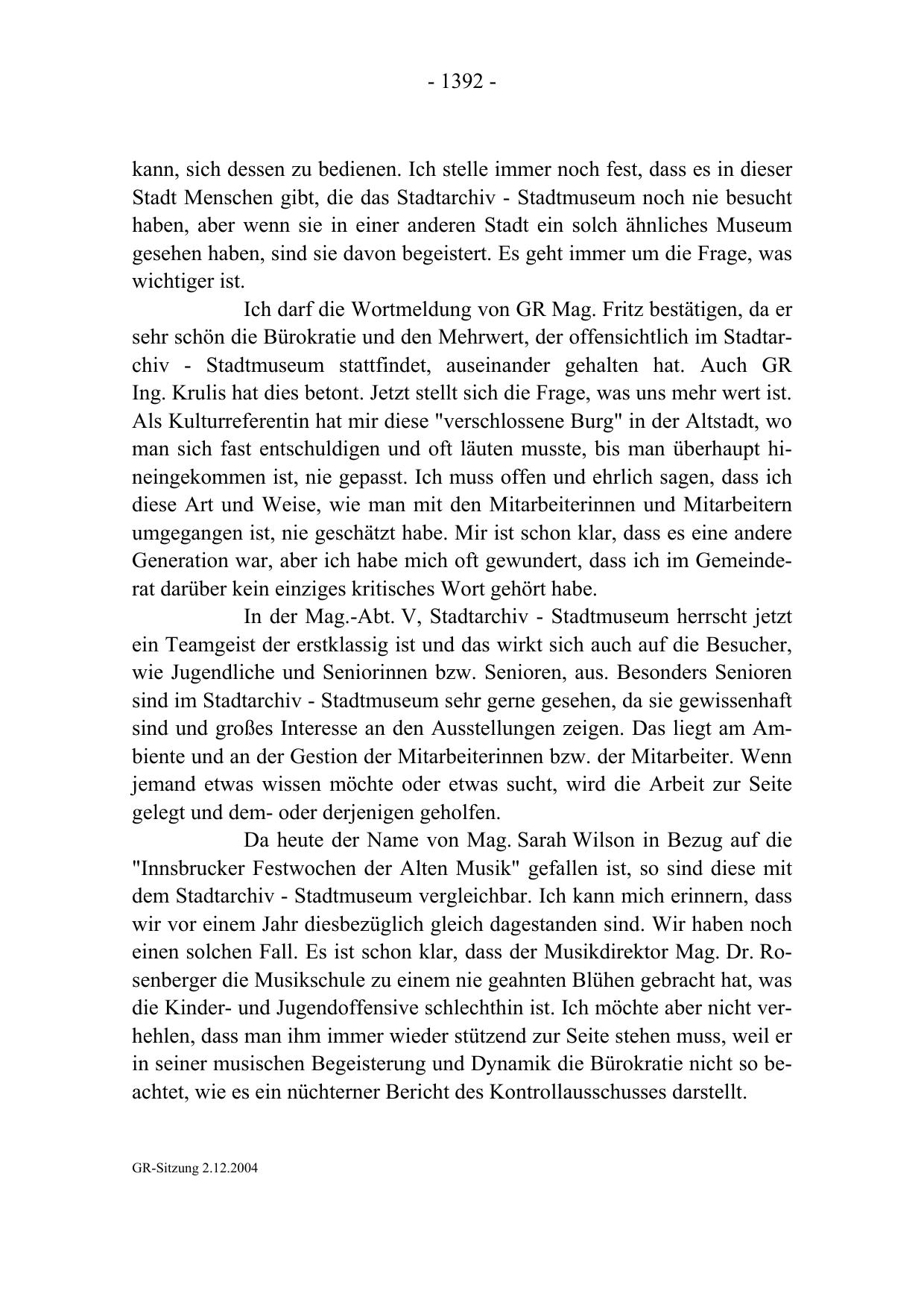 - 1392 -

kann, sich dessen zu bedienen. Ich stelle immer noch fest, dass es in dieser Stadt Menschen gibt, die das Stadtarchiv - Stadtmuseum noch nie besucht haben, aber wenn sie in einer anderen Stadt ein solch ähnliches Museum gesehen haben, sind sie davon begeistert. Es geht immer um die Frage, was wichtiger ist.

Ich darf die Wortmeldung von GR Mag. Fritz bestätigen, da er sehr schön die Bürokratie und den Mehrwert, der offensichtlich im Stadtarchiv - Stadtmuseum stattfindet, auseinander gehalten hat. Auch GR Ing. Krulis hat dies betont. Jetzt stellt sich die Frage, was uns mehr wert ist. Als Kulturreferentin hat mir diese "verschlossene Burg" in der Altstadt, wo man sich fast entschuldigen und oft läuten musste, bis man überhaupt hineingekommen ist, nie gepasst. Ich muss offen und ehrlich sagen, dass ich diese Art und Weise, wie man mit den Mitarbeiterinnen und Mitarbeitern umgegangen ist, nie geschätzt habe. Mir ist schon klar, dass es eine andere Generation war, aber ich habe mich oft gewundert, dass ich im Gemeinderat darüber kein einziges kritisches Wort gehört habe.

In der Mag.-Abt. V, Stadtarchiv - Stadtmuseum herrscht jetzt ein Teamgeist der erstklassig ist und das wirkt sich auch auf die Besucher, wie Jugendliche und Seniorinnen bzw. Senioren, aus. Besonders Senioren sind im Stadtarchiv - Stadtmuseum sehr gerne gesehen, da sie gewissenhaft sind und großes Interesse an den Ausstellungen zeigen. Das liegt am Ambiente und an der Gestion der Mitarbeiterinnen bzw. der Mitarbeiter. Wenn jemand etwas wissen möchte oder etwas sucht, wird die Arbeit zur Seite gelegt und dem- oder derjenigen geholfen.

Da heute der Name von Mag. Sarah Wilson in Bezug auf die "Innsbrucker Festwochen der Alten Musik" gefallen ist, so sind diese mit dem Stadtarchiv - Stadtmuseum vergleichbar. Ich kann mich erinnern, dass wir vor einem Jahr diesbezüglich gleich dagestanden sind. Wir haben noch einen solchen Fall. Es ist schon klar, dass der Musikdirektor Mag. Dr. Rosenberger die Musikschule zu einem nie geahnten Blühen gebracht hat, was die Kinder- und Jugendoffensive schlechthin ist. Ich möchte aber nicht verhehlen, dass man ihm immer wieder stützend zur Seite stehen muss, weil er in seiner musischen Begeisterung und Dynamik die Bürokratie nicht so beachtet, wie es ein nüchterner Bericht des Kontrollausschusses darstellt.

GR-Sitzung 2.12.2004